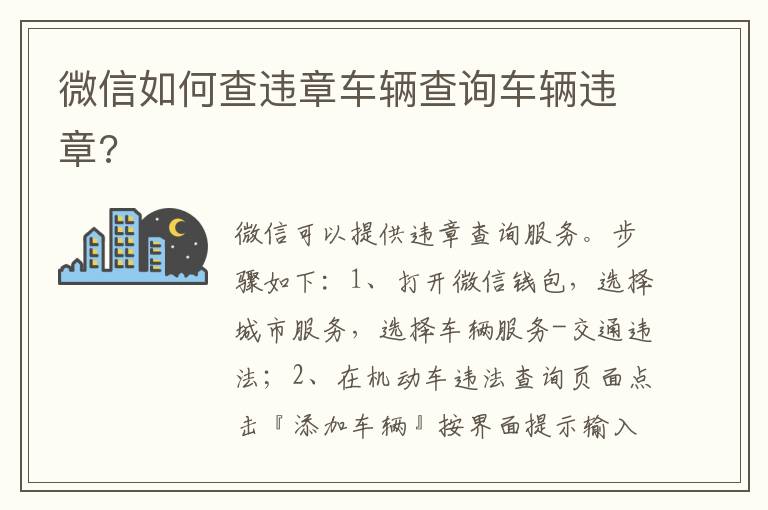 微信如何查违章车辆查询车辆违章?

微信可以提供违章查询服务。步骤如下:1、打开微信钱包,选择城市服务,选择车辆服务-交通违法;2、在机动车违法查询页面点击『添加车辆』按界面提示输入